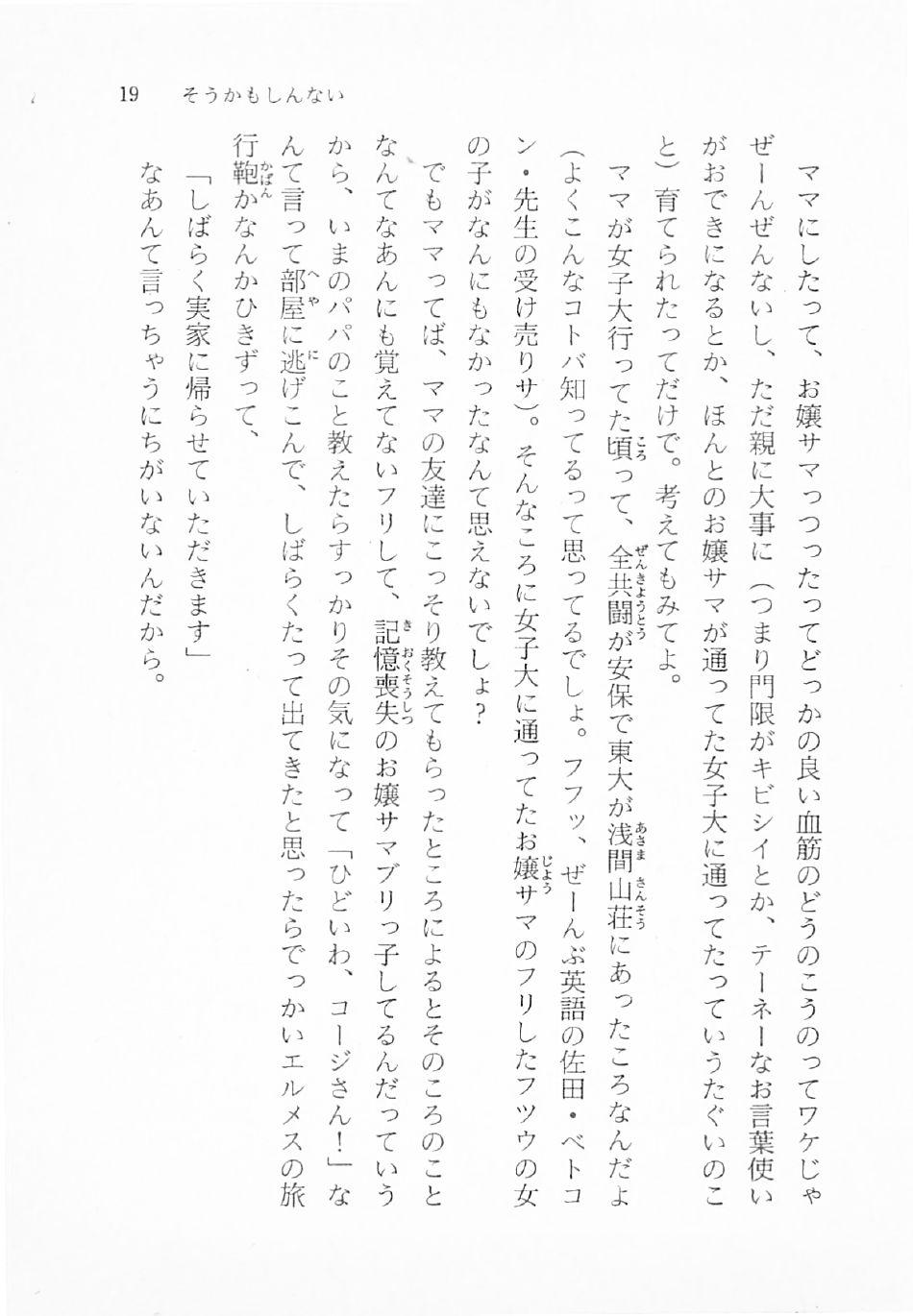 19　そうかもしんない

ママにしたって、お嬢サマっつったってどっかの良い血筋のどうのこうのってワケじゃぜーんぜんないし、ただ親に大事に（つまり門限がキビシイとか、テーネーなお言葉使いがおできになるとか、ほんとのお嬢サマが通ってた女子大に通ってたっていうたぐいのこと）育てられたってだけで。考えてもみてよ。

ママが女子大行ってた頃って、全共闘が安保で東大が浅間山荘にあったころなんだよ（よくこんなコトバ知ってるって思ってるでしょ。フフッ、ぜーんぶ英語の佐田・ベトコン・先生の受け売りサ）。そんなころに女子大に通ってたお嬢サマのフリしたフツウの女の子がなんにもなかったなんて思えないでしょ？

でもママってば、ママの友達にこっそり教えてもらったところによるとそのころのことなんてなあんにも覚えてないフリして、記憶喪失のお嬢サマブリっ子してるんだっていうから、いまのパパのこと教えたらすっかりその気になって「ひどいわ、コージさん！」なんて言って部屋に逃げこんで、しばらくたって出てきたと思ったらでっかいエルメスの旅行鞄かなんかひきずって、

「しばらく実家に帰らせていただきます」

なあんて言っちゃうにちがいないんだから。